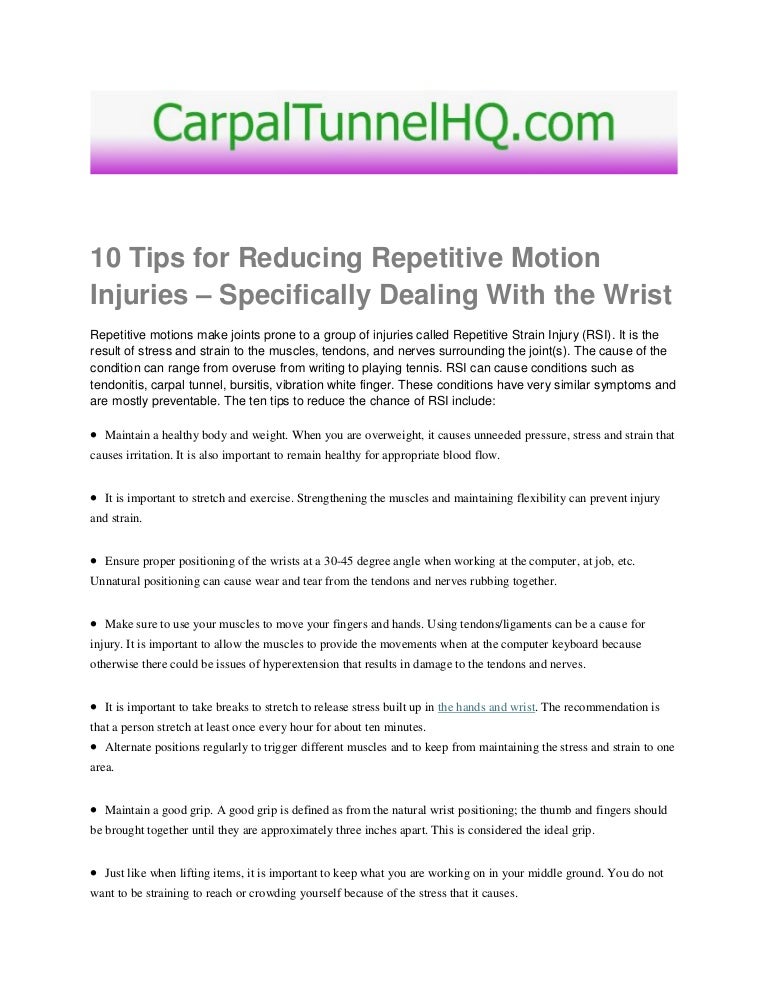 CarpalTunnelHQ.com

10 Tips for Reducing Repetitive Motion Injuries – Specifically Dealing With the Wrist

Repetitive motions make joints prone to a group of injuries called Repetitive Strain Injury (RSI). It is the result of stress and strain to the muscles, tendons, and nerves surrounding the joint(s). The cause of the condition can range from overuse from writing to playing tennis. RSI can cause conditions such as tendonitis, carpal tunnel, bursitis, vibration white finger. These conditions have very similar symptoms and are mostly preventable. The ten tips to reduce the chance of RSI include:

• Maintain a healthy body and weight. When you are overweight, it causes unneeded pressure, stress and strain that causes irritation. It is also important to remain healthy for appropriate blood flow.

• It is important to stretch and exercise. Strengthening the muscles and maintaining flexibility can prevent injury and strain.

• Ensure proper positioning of the wrists at a 30-45 degree angle when working at the computer, at job, etc. Unnatural positioning can cause wear and tear from the tendons and nerves rubbing together.

• Make sure to use your muscles to move your fingers and hands. Using tendons/ligaments can be a cause for injury. It is important to allow the muscles to provide the movements when at the computer keyboard because otherwise there could be issues of hyperextension that results in damage to the tendons and nerves.

• It is important to take breaks to stretch to release stress built up in the hands and wrist. The recommendation is that a person stretch at least once every hour for about ten minutes.
• Alternate positions regularly to trigger different muscles and to keep from maintaining the stress and strain to one area.

• Maintain a good grip. A good grip is defined as from the natural wrist positioning; the thumb and fingers should be brought together until they are approximately three inches apart. This is considered the ideal grip.

• Just like when lifting items, it is important to keep what you are working on in your middle ground. You do not want to be straining to reach or crowding yourself because of the stress that it causes.